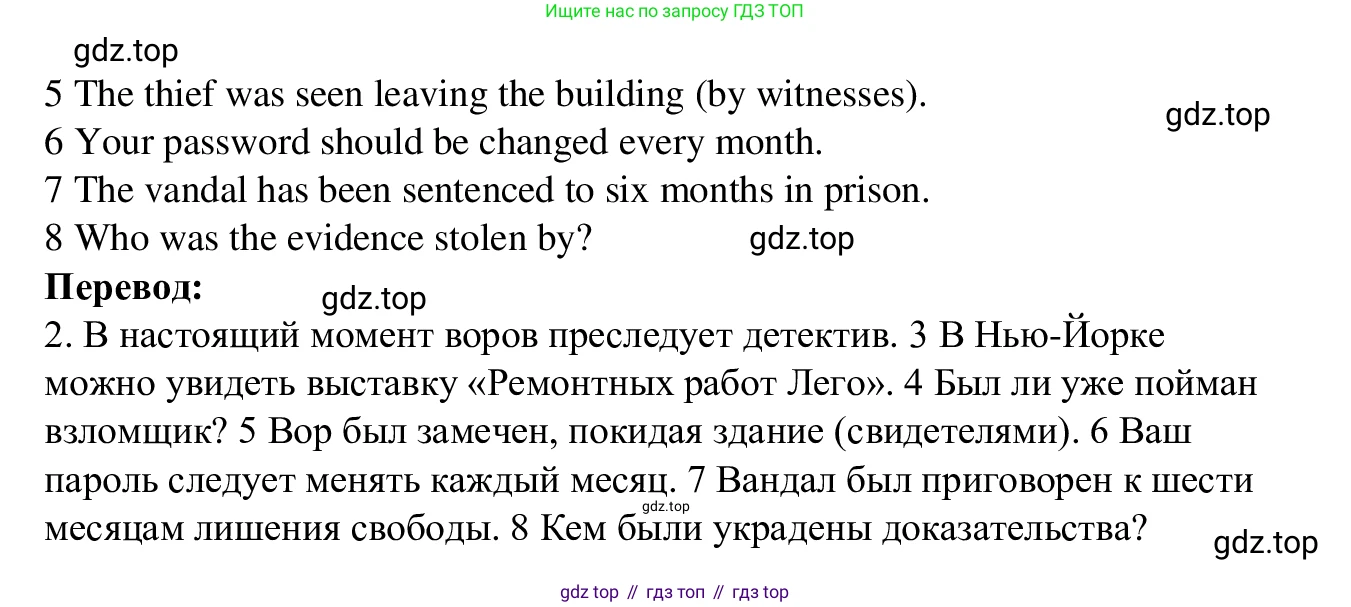 Ищите нас по запросу ГДЗ ТОП

5 The thief was seen leaving the building (by witnesses).

6 Your password should be changed every month.

7 The vandal has been sentenced to six months in prison.

8 Who was the evidence stolen by?

Перевод:

2. В настоящий момент воров преследует детектив. 3 В Нью-Йорке можно увидеть выставку «Ремонтных работ Лего». 4 Был ли уже пойман взломщик? 5 Вор был замечен, покидая здание (свидетелями). 6 Ваш пароль следует менять каждый месяц. 7 Вандал был приговорен к шести месяцам лишения свободы. 8 Кем были украдены доказательства?

gdz top // гдз топ // гдз top

gdz.top